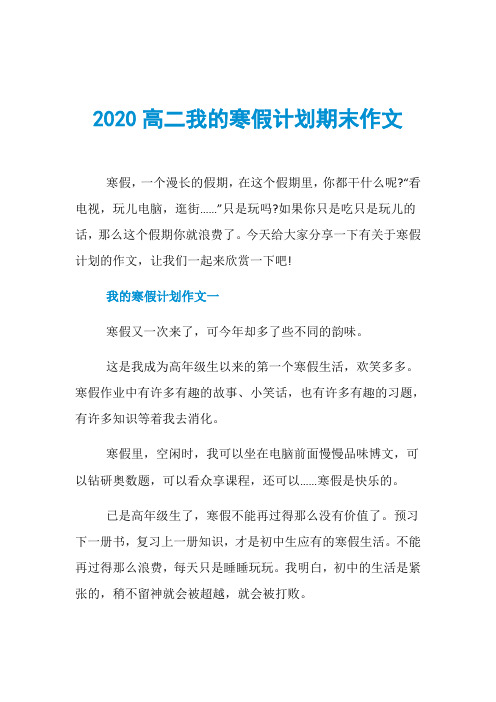 2020 高二我的寒假计划期末作文

寒假，一个漫长的假期，在这个假期里，你都干什么呢?“看电视，玩儿电脑，逛街……”只是玩吗?如果你只是吃只是玩儿的话，那么这个假期你就浪费了。今天给大家分享一下有关于寒假计划的作文，让我们一起来欣赏一下吧!

我的寒假计划作文一

寒假又一次来了，可今年却多了些不同的韵味。

这是我成为高年级生以来的第一个寒假生活，欢笑多多。寒假作业中有许多有趣的故事、小笑话，也有许多有趣的习题，有许多知识等着我去消化。

寒假里，空闲时，我可以坐在电脑前面慢慢品味博文，可以钻研奥数题，可以看众享课程，还可以……寒假是快乐的。

已是高年级生了，寒假不能再过得那么没有价值了。预习下一册书，复习上一册知识，才是初中生应有的寒假生活。不能再过得那么浪费，每天只是睡睡玩玩。我明白，初中的生活是紧张的，稍不留神就会被超越，就会被打败。